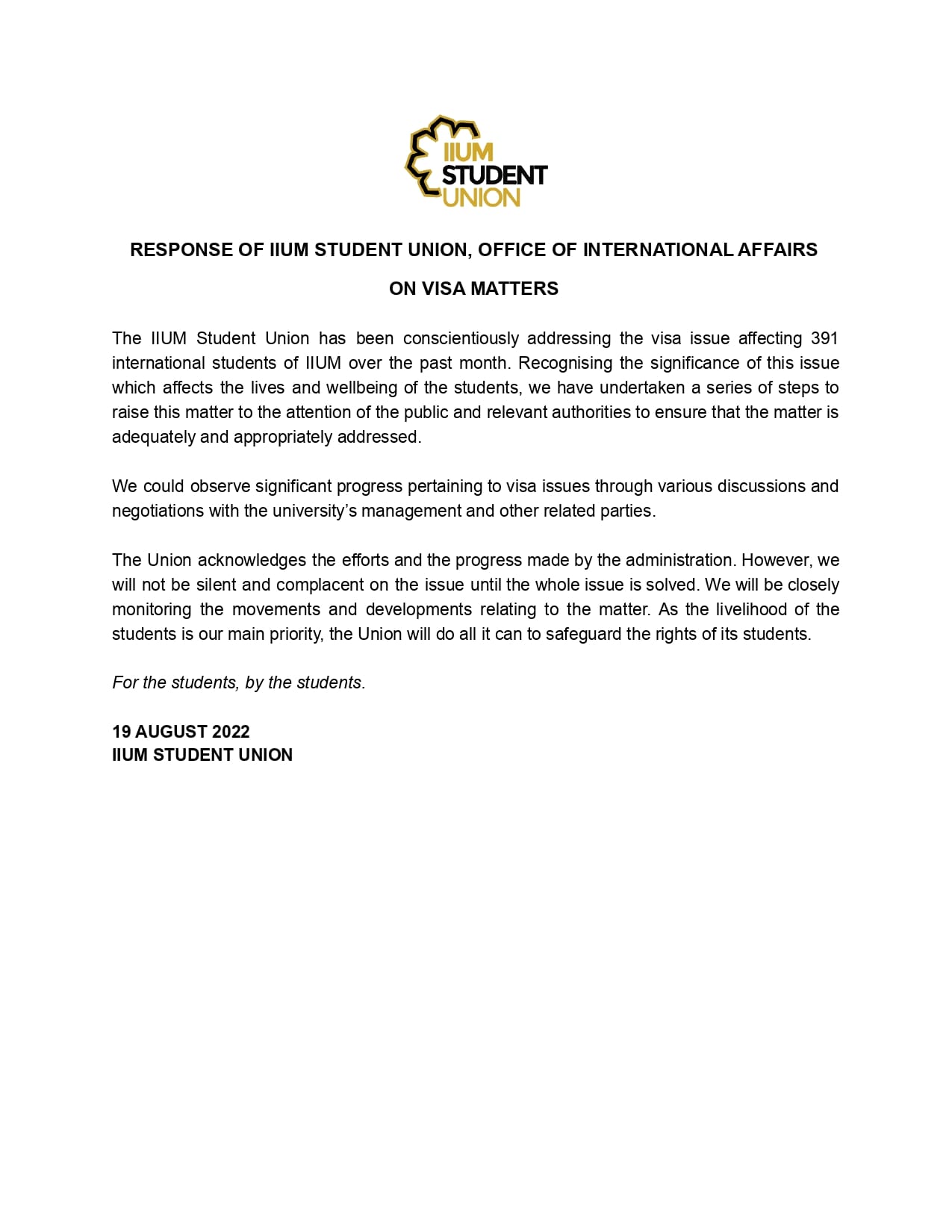 IIUM
STUDENT
UNION

RESPONSE OF IIUM STUDENT UNION, OFFICE OF INTERNATIONAL AFFAIRS

ON VISA MATTERS

The IIUM Student Union has been conscientiously addressing the visa issue affecting 391 international students of IIUM over the past month. Recognising the significance of this issue which affects the lives and wellbeing of the students, we have undertaken a series of steps to raise this matter to the attention of the public and relevant authorities to ensure that the matter is adequately and appropriately addressed.

We could observe significant progress pertaining to visa issues through various discussions and negotiations with the university's management and other related parties.

The Union acknowledges the efforts and the progress made by the administration. However, we will not be silent and complacent on the issue until the whole issue is solved. We will be closely monitoring the movements and developments relating to the matter. As the livelihood of the students is our main priority, the Union will do all it can to safeguard the rights of its students.

For the students, by the students.

19 AUGUST 2022
IIUM STUDENT UNION